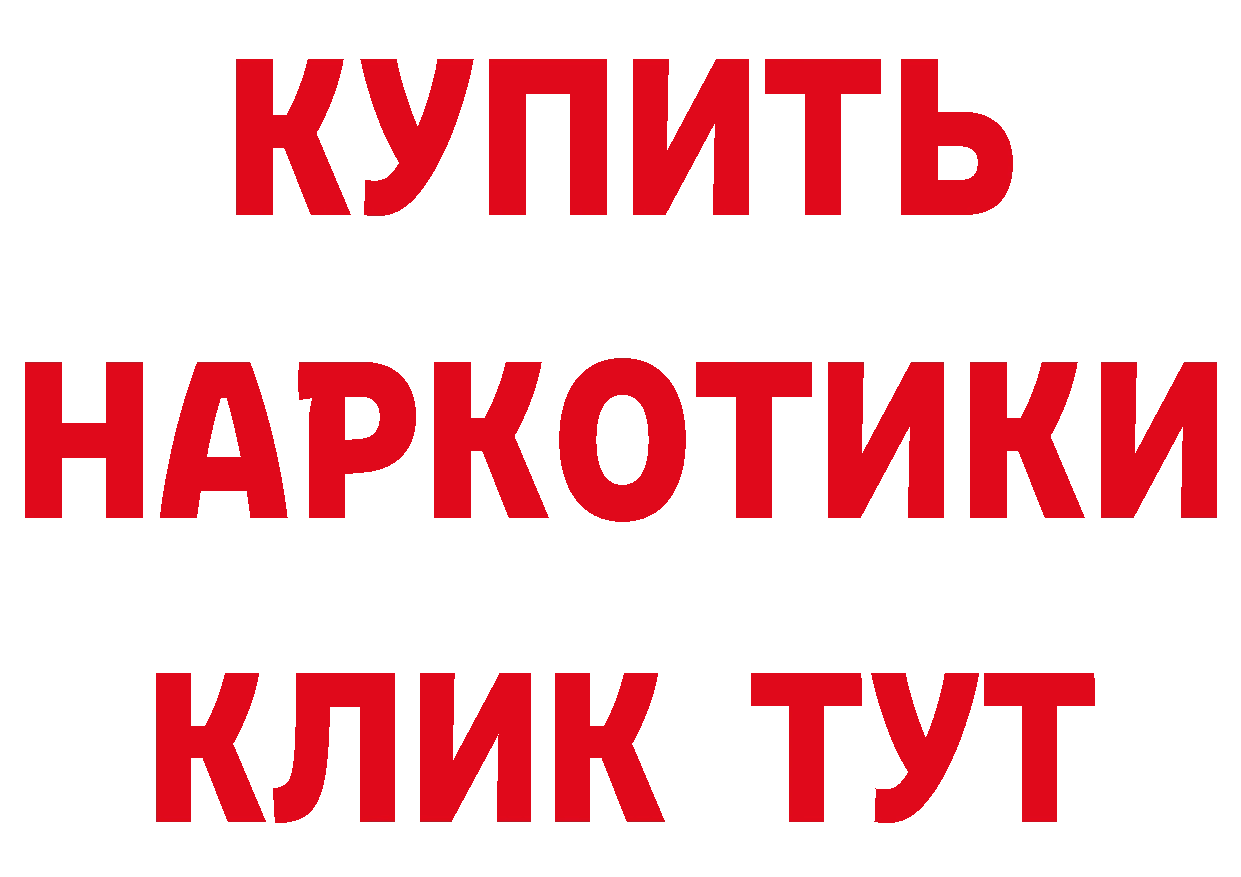 КУПИТЬ НАРКОТИКИ КЛИК ТУТ